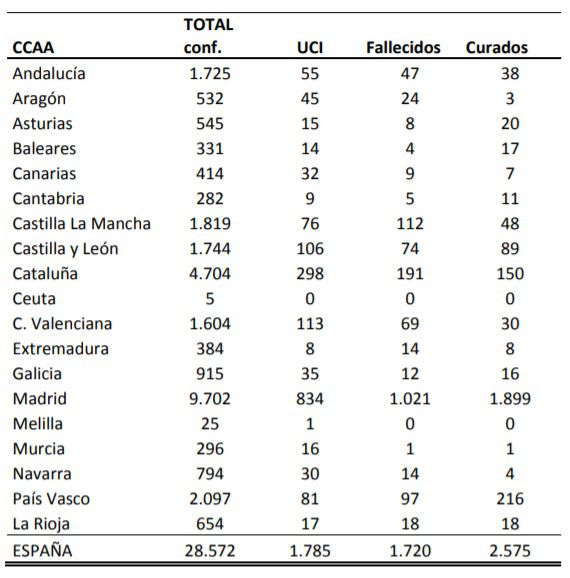 | CCAA | TOTAL conf. | UCI | Fallecidos | Curados |
|---|---|---|---|---|
| Andalucía | 1.725 | 55 | 47 | 38 |
| Aragón | 532 | 45 | 24 | 3 |
| Asturias | 545 | 15 | 8 | 20 |
| Baleares | 331 | 14 | 4 | 17 |
| Canarias | 414 | 32 | 9 | 7 |
| Cantabria | 282 | 9 | 5 | 11 |
| Castilla La Mancha | 1.819 | 76 | 112 | 48 |
| Castilla y León | 1.744 | 106 | 74 | 89 |
| Cataluña | 4.704 | 298 | 191 | 150 |
| Ceuta | 5 | 0 | 0 | 0 |
| C. Valenciana | 1.604 | 113 | 69 | 30 |
| Extremadura | 384 | 8 | 14 | 8 |
| Galicia | 915 | 35 | 12 | 16 |
| Madrid | 9.702 | 834 | 1.021 | 1.899 |
| Melilla | 25 | 1 | 0 | 0 |
| Murcia | 296 | 16 | 1 | 1 |
| Navarra | 794 | 30 | 14 | 4 |
| País Vasco | 2.097 | 81 | 97 | 216 |
| La Rioja | 654 | 17 | 18 | 18 |
| ESPAÑA | 28.572 | 1.785 | 1.720 | 2.575 |